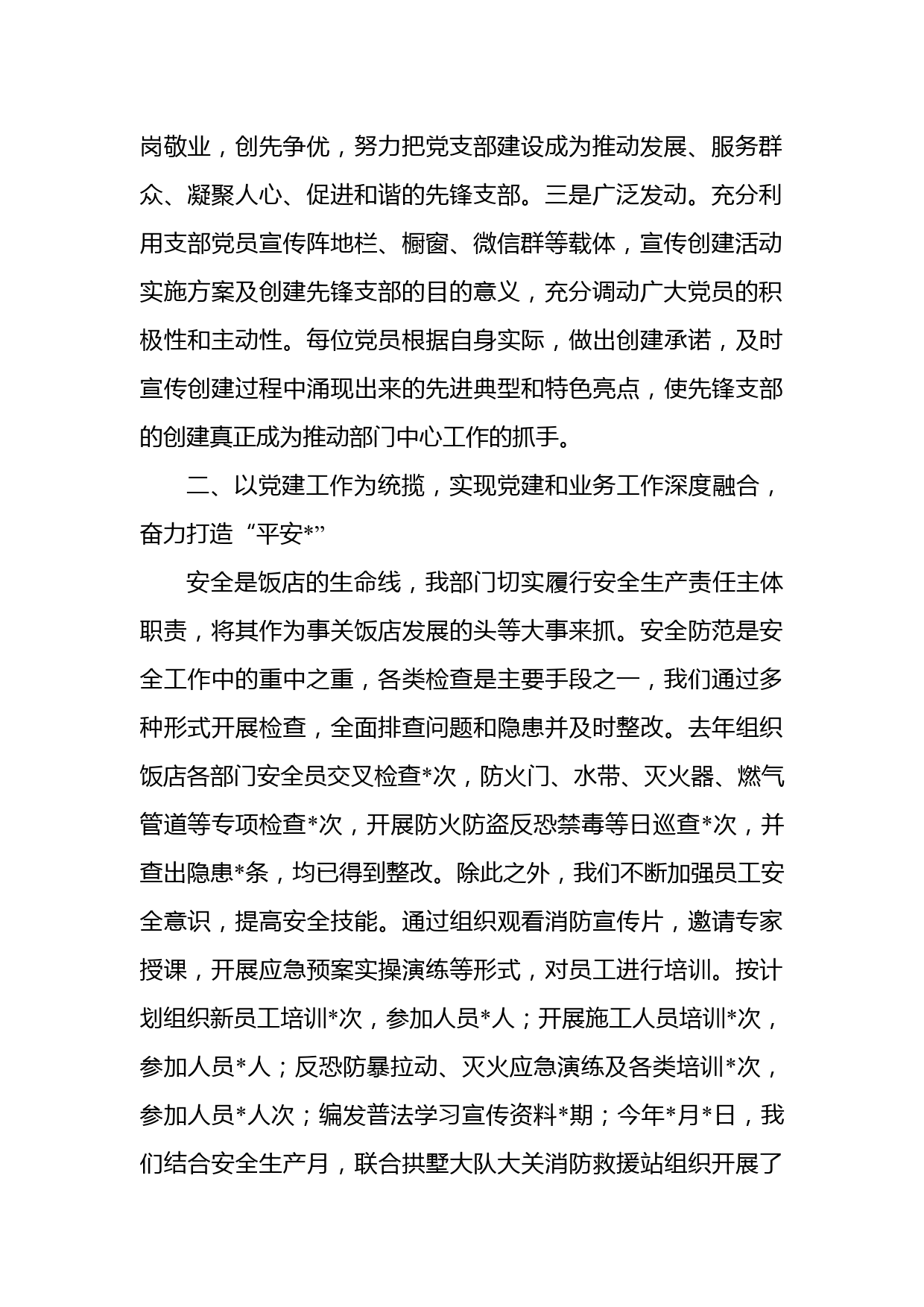 岗敬业，创先争优，努力把党支部建设成为推动发展、服务群众、凝聚人心、促进和谐的先锋支部。三是广泛发动。充分利用支部党员宣传阵地栏、橱窗、微信群等载体，宣传创建活动实施方案及创建先锋支部的目的意义，充分调动广大党员的积极性和主动性。每位党员根据自身实际，做出创建承诺，及时宣传创建过程中涌现出来的先进典型和特色亮点，使先锋支部的创建真正成为推动部门中心工作的抓手。

二、以党建工作为统揽，实现党建和业务工作深度融合，奋力打造“平安*”

安全是饭店的生命线，我部门切实履行安全生产责任主体职责，将其作为事关饭店发展的头等大事来抓。安全防范是安全工作中的重中之重，各类检查是主要手段之一，我们通过多种形式开展检查，全面排查问题和隐患并及时整改。去年组织饭店各部门安全员交叉检查*次，防火门、水带、灭火器、燃气管道等专项检查*次，开展防火防盗反恐禁毒等日巡查*次，并查出隐患*条，均已得到整改。除此之外，我们不断加强员工安全意识，提高安全技能。通过组织观看消防宣传片，邀请专家授课，开展应急预案实操演练等形式，对员工进行培训。按计划组织新员工培训*次，参加人员*人；开展施工人员培训*次，参加人员*人；反恐防暴拉动、灭火应急演练及各类培训*次，参加人员*人次；编发普法学习宣传资料*期；今年*月*日，我们结合安全生产月，联合拱墅大队大关消防救援站组织开展了